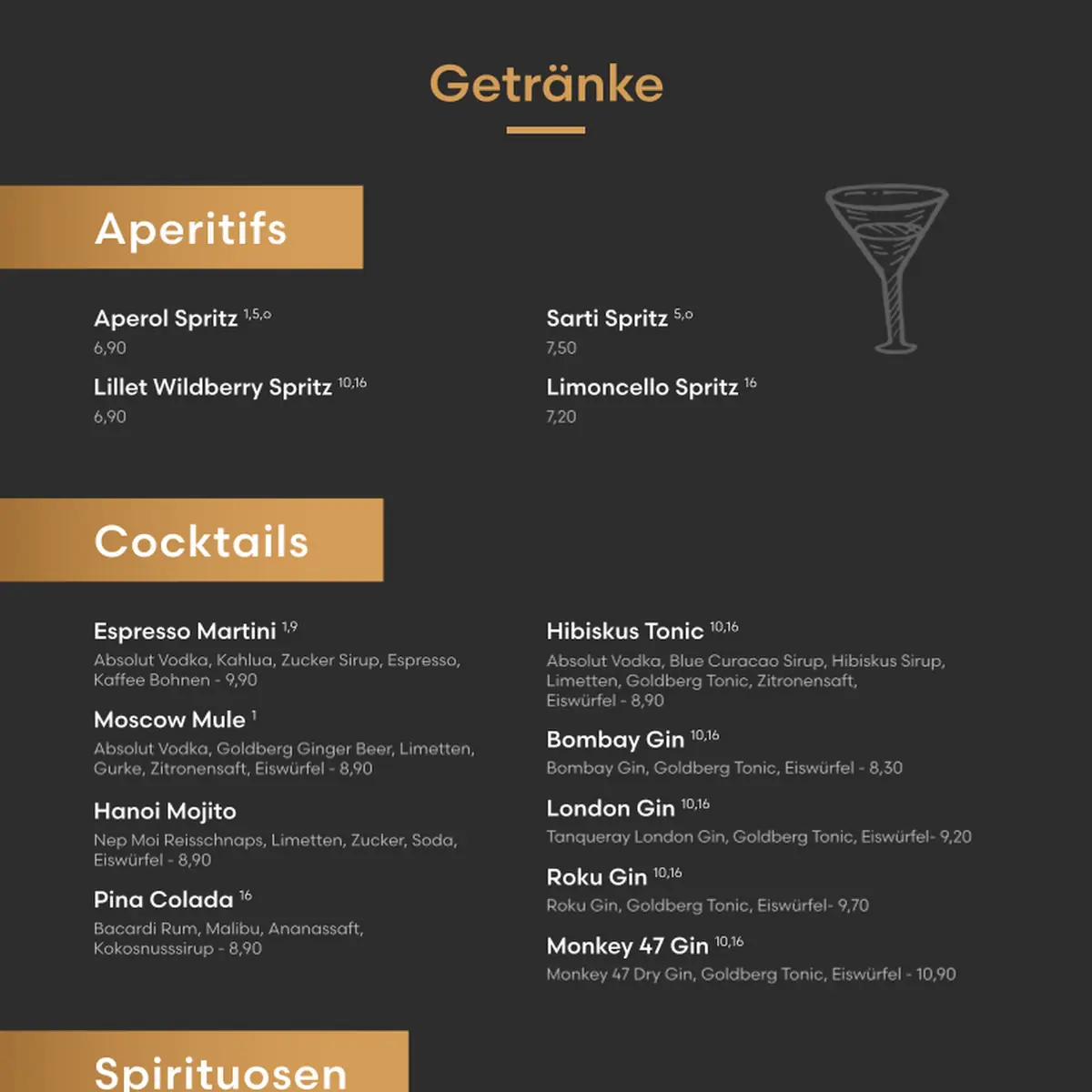 Getränke

Aperitifs

Aperol Spritz $^{1,5,o}$
6,90

Lillet Wildberry Spritz $^{10,16}$
6,90

Sarti Spritz $^{5,o}$
7,50

Limoncello Spritz $^{16}$
7,20

Cocktails

Espresso Martini $^{1,9}$
Absolut Vodka, Kahlua, Zucker Sirup, Espresso, Kaffee Bohnen - 9,90

Moscow Mule $^{1}$
Absolut Vodka, Goldberg Ginger Beer, Limetten, Gurke, Zitronensaft, Eiswürfel - 8,90

Hanoi Mojito
Nep Moi Reisschnaps, Limetten, Zucker, Soda, Eiswürfel - 8,90

Pina Colada $^{16}$
Bacardi Rum, Malibu, Ananassaft, Kokosnusssirup - 8,90

Hibiskus Tonic $^{10,16}$
Absolut Vodka, Blue Curacao Sirup, Hibiskus Sirup, Limetten, Goldberg Tonic, Zitronensaft, Eiswürfel - 8,90

Bombay Gin $^{10,16}$
Bombay Gin, Goldberg Tonic, Eiswürfel - 8,30

London Gin $^{10,16}$
Tanqueray London Gin, Goldberg Tonic, Eiswürfel- 9,20

Roku Gin $^{10,16}$
Roku Gin, Goldberg Tonic, Eiswürfel- 9,70

Monkey 47 Gin $^{10,16}$
Monkey 47 Dry Gin, Goldberg Tonic, Eiswürfel - 10,90

Spirituosen